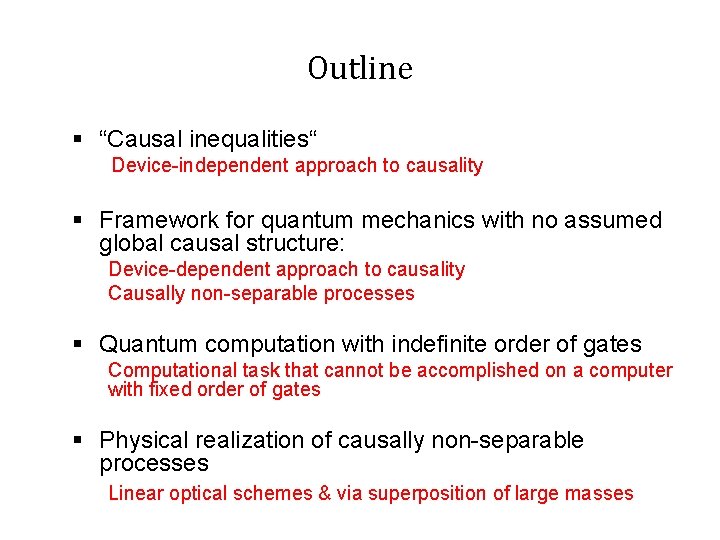 Outline

▪ “Causal inequalities“
Device-independent approach to causality

▪ Framework for quantum mechanics with no assumed global causal structure:
Device-dependent approach to causality
Causally non-separable processes

▪ Quantum computation with indefinite order of gates
Computational task that cannot be accomplished on a computer with fixed order of gates

▪ Physical realization of causally non-separable processes
Linear optical schemes & via superposition of large masses